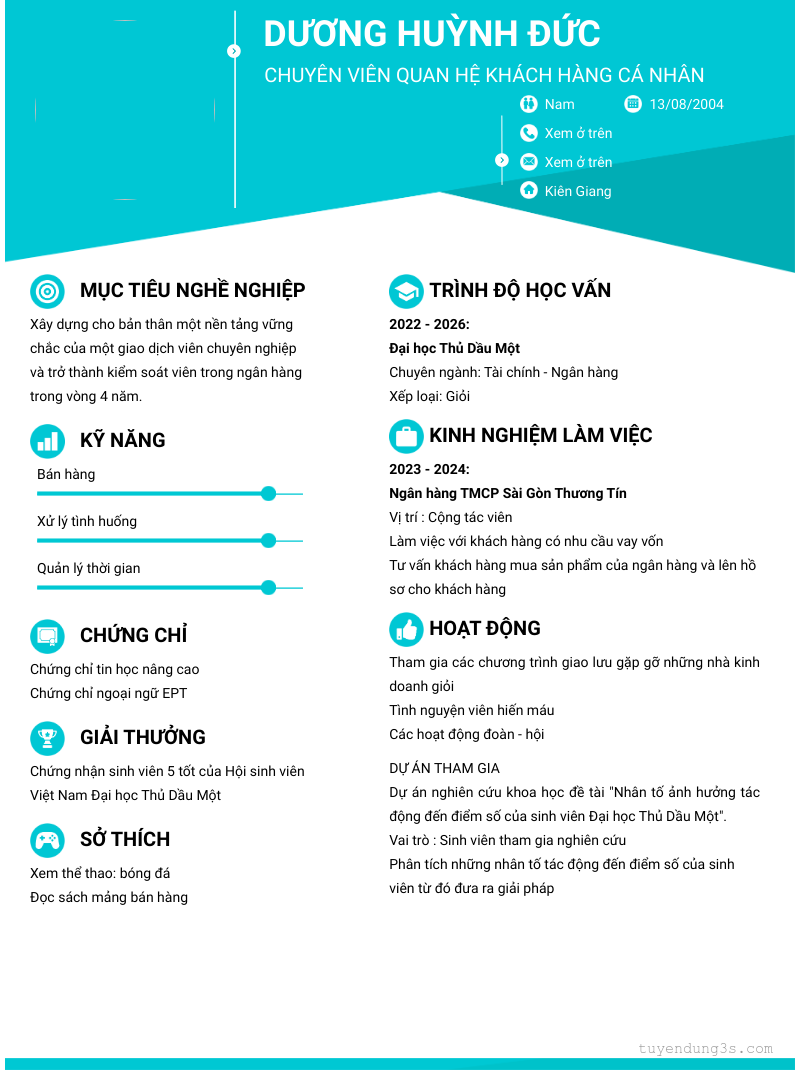 DƯƠNG HUỲNH ĐỨC

CHUYÊN VIÊN QUAN HỆ KHÁCH HÀNG CÁ NHÂN

Nam

13/08/2004

Xem ở trên

Xem ở trên

Kiên Giang

MỤC TIÊU NGHỀ NGHIỆP

Xây dựng cho bản thân một nền tảng vững chắc của một giao dịch viên chuyên nghiệp và trở thành kiểm soát viên trong ngân hàng trong vòng 4 năm.

KỸ NĂNG

Bán hàng

Xử lý tình huống

Quản lý thời gian

CHỨNG CHỈ

Chứng chỉ tin học nâng cao
Chứng chỉ ngoại ngữ EPT

GIẢI THƯỞNG

Chứng nhận sinh viên 5 tốt của Hội sinh viên Việt Nam Đại học Thủ Dầu Một

SỞ THÍCH

Xem thể thao: bóng đá
Đọc sách mảng bán hàng

TRÌNH ĐỘ HỌC VẤN

2022 - 2026:
Đại học Thủ Dầu Một
Chuyên ngành: Tài chính - Ngân hàng
Xếp loại: Giỏi

KINH NGHIỆM LÀM VIỆC

2023 - 2024:
Ngân hàng TMCP Sài Gòn Thương Tín
Vị trí : Cộng tác viên
Làm việc với khách hàng có nhu cầu vay vốn
Tư vấn khách hàng mua sản phẩm của ngân hàng và lên hồ sơ cho khách hàng

HOẠT ĐỘNG

Tham gia các chương trình giao lưu gặp gỡ những nhà kinh doanh giỏi
Tình nguyện viên hiến máu
Các hoạt động đoàn - hội

DỰ ÁN THAM GIA
Dự án nghiên cứu khoa học đề tài "Nhân tố ảnh hưởng tác động đến điểm số của sinh viên Đại học Thủ Dầu Một".
Vai trò : Sinh viên tham gia nghiên cứu
Phân tích những nhân tố tác động đến điểm số của sinh viên từ đó đưa ra giải pháp

tuyendung3s.com